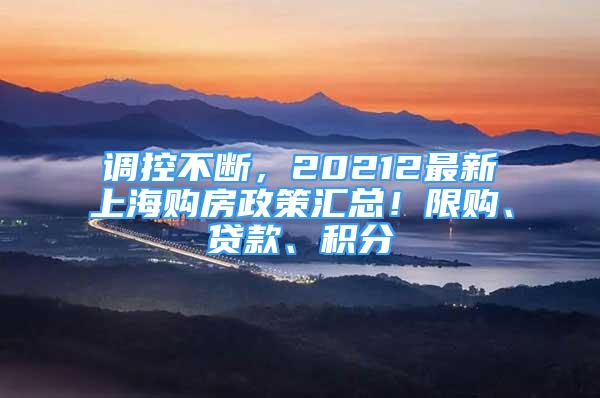 调控不断，20212最新上海购房政策汇总！限购、贷款、积分